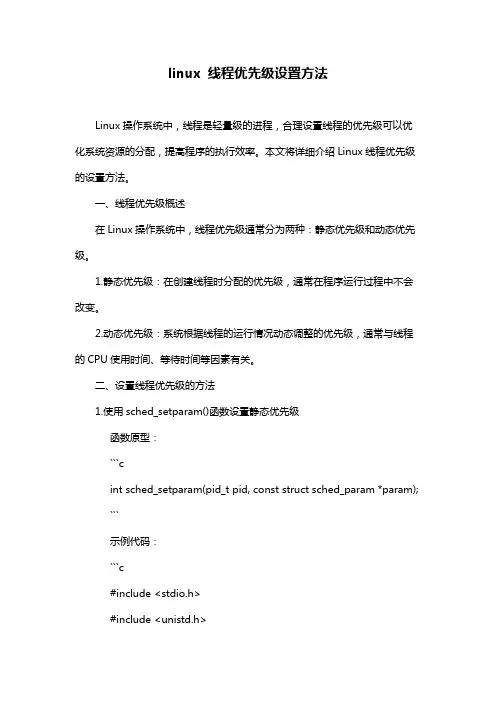 linux 线程优先级设置方法

Linux 操作系统中，线程是轻量级的进程，合理设置线程的优先级可以优化系统资源的分配，提高程序的执行效率。本文将详细介绍 Linux 线程优先级的设置方法。

一、线程优先级概述

在 Linux 操作系统中，线程优先级通常分为两种：静态优先级和动态优先级。

1.静态优先级：在创建线程时分配的优先级，通常在程序运行过程中不会改变。

2.动态优先级：系统根据线程的运行情况动态调整的优先级，通常与线程的 CPU 使用时间、等待时间等因素有关。

二、设置线程优先级的方法

1.使用 sched_setparam()函数设置静态优先级

函数原型：

```c

int sched_setparam(pid_t pid, const struct sched_param *param);

```

示例代码：

```c

#include <stdio.h>

#include <unistd.h>